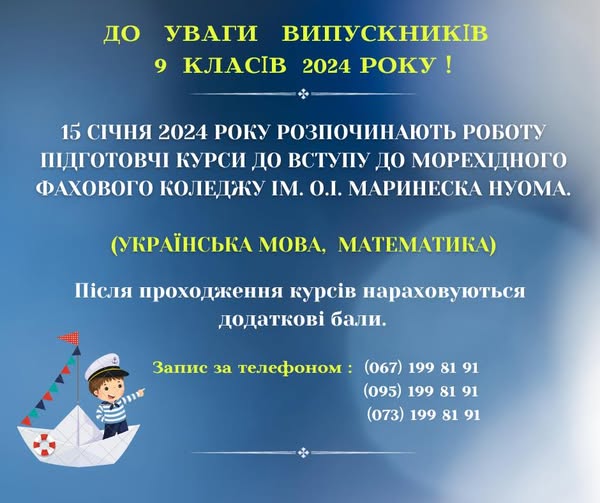 ДО УВАГИ ВИПУСКНИКІВ
9 КЛАСІВ 2024 РОКУ !

15 СІЧНЯ 2024 РОКУ РОЗПОЧИНАЮТЬ РОБОТУ ПІДГОТОВЧІ КУРСИ ДО ВСТУПУ ДО МОРЕХІДНОГО ФАХОВОГО КОЛЕДЖУ ІМ. О.І. МАРИНЕСКА НУОМА.

(УКРАЇНСЬКА МОВА, МАТЕМАТИКА)

Після проходження курсів нараховуються додаткові бали.

Запис за телефоном : (067) 199 81 91
(095) 199 81 91
(073) 199 81 91